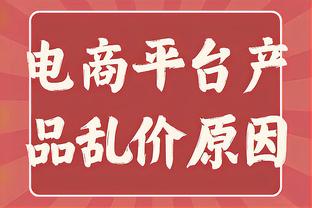 电商平台产品乱价原因